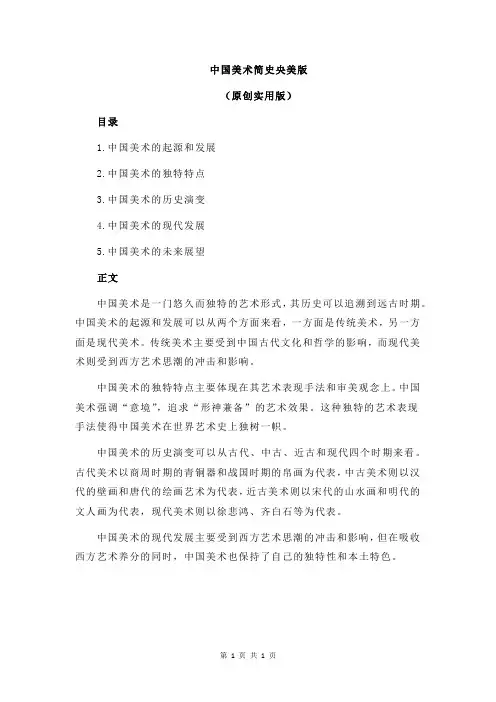 中国美术简史央美版

（原创实用版）

目录

1.中国美术的起源和发展

2.中国美术的独特特点

3.中国美术的历史演变

4.中国美术的现代发展

5.中国美术的未来展望

正文

中国美术是一门悠久而独特的艺术形式，其历史可以追溯到远古时期。中国美术的起源和发展可以从两个方面来看，一方面是传统美术，另一方面是现代美术。传统美术主要受到中国古代文化和哲学的影响，而现代美术则受到西方艺术思潮的冲击和影响。

中国美术的独特特点主要体现在其艺术表现手法和审美观念上。中国美术强调“意境”，追求“形神兼备”的艺术效果。这种独特的艺术表现手法使得中国美术在世界艺术史上独树一帜。

中国美术的历史演变可以从古代、中古、近古和现代四个时期来看。古代美术以商周时期的青铜器和战国时期的帛画为代表，中古美术则以汉代的壁画和唐代的绘画艺术为代表，近古美术则以宋代的山水画和明代的文人画为代表，现代美术则以徐悲鸿、齐白石等为代表。

中国美术的现代发展主要受到西方艺术思潮的冲击和影响，但在吸收西方艺术养分的同时，中国美术也保持了自己的独特性和本土特色。

第 1 页 共 1 页